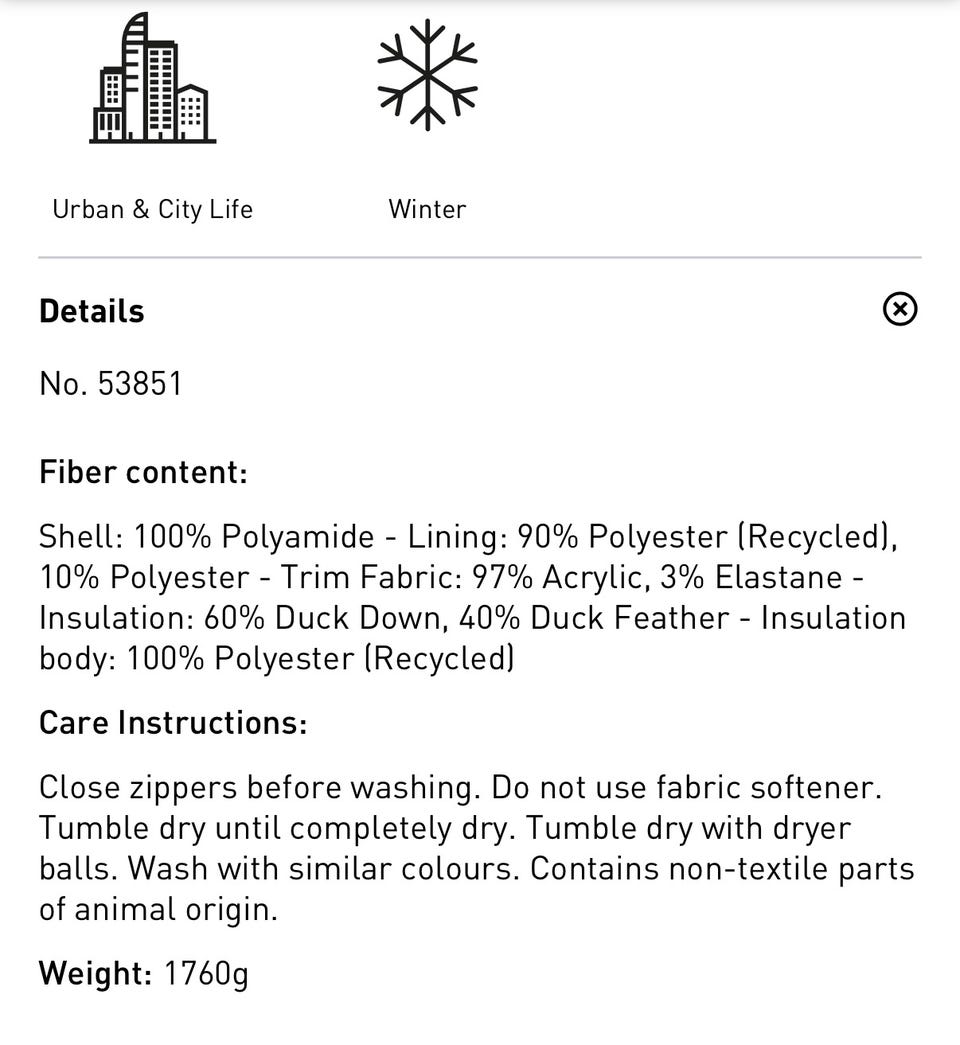 Urban & City Life

Winter

Details

No. 53851

Fiber content:

Shell: 100% Polyamide - Lining: 90% Polyester (Recycled), 10% Polyester - Trim Fabric: 97% Acrylic, 3% Elastane - Insulation: 60% Duck Down, 40% Duck Feather - Insulation body: 100% Polyester (Recycled)

Care Instructions:

Close zippers before washing. Do not use fabric softener. Tumble dry until completely dry. Tumble dry with dryer balls. Wash with similar colours. Contains non-textile parts of animal origin.

Weight: 1760g